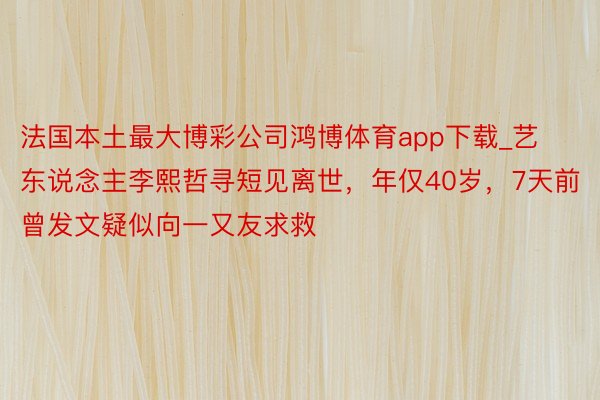 法国本土最大博彩公司鸿博体育app下载_艺东说念主李熙哲寻短见离世，年仅40岁，7天前曾发文疑似向一又友求救